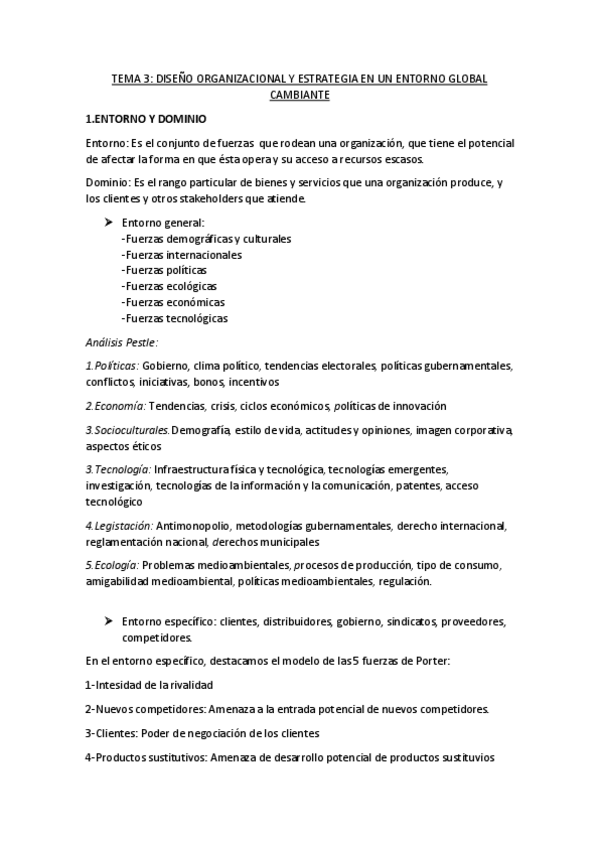 TEMA 3: DISEÑO ORGANIZACIONAL Y ESTRATEGIA EN UN ENTORNO GLOBAL CAMBIANTE

1.ENTORNO Y DOMINIO

Entorno: Es el conjunto de fuerzas que rodean una organización, que tiene el potencial de afectar la forma en que ésta opera y su acceso a recursos escasos.

Dominio: Es el rango particular de bienes y servicios que una organización produce, y los clientes y otros stakeholders que atiende.

➤ Entorno general:
-Fuerzas demográficas y culturales
-Fuerzas internacionales
-Fuerzas políticas
-Fuerzas ecológicas
-Fuerzas económicas
-Fuerzas tecnológicas

Análisis Pestle:

1.Políticas: Gobierno, clima político, tendencias electorales, políticas gubernamentales, conflictos, iniciativas, bonos, incentivos

2.Economía: Tendencias, crisis, ciclos económicos, políticas de innovación

3.Socioculturales. Demografía, estilo de vida, actitudes y opiniones, imagen corporativa, aspectos éticos

3.Tecnología: Infraestructura física y tecnológica, tecnologías emergentes, investigación, tecnologías de la información y la comunicación, patentes, acceso tecnológico

4.Legistación: Antimonopolio, metodologías gubernamentales, derecho internacional, reglamentación nacional, derechos municipales

5.Ecología: Problemas medioambientales, procesos de producción, tipo de consumo, amigabilidad medioambiental, políticas medioambientales, regulación.

➤ Entorno específico: clientes, distribuidores, gobierno, sindicatos, proveedores, competidores.

En el entorno específico, destacamos el modelo de las 5 fuerzas de Porter:

1-Intesidad de la rivalidad

2-Nuevos competidores: Amenaza a la entrada potencial de nuevos competidores.

3-Clientes: Poder de negociación de los clientes

4-Productos sustitutivos: Amenaza de desarrollo potencial de productos sustituvios